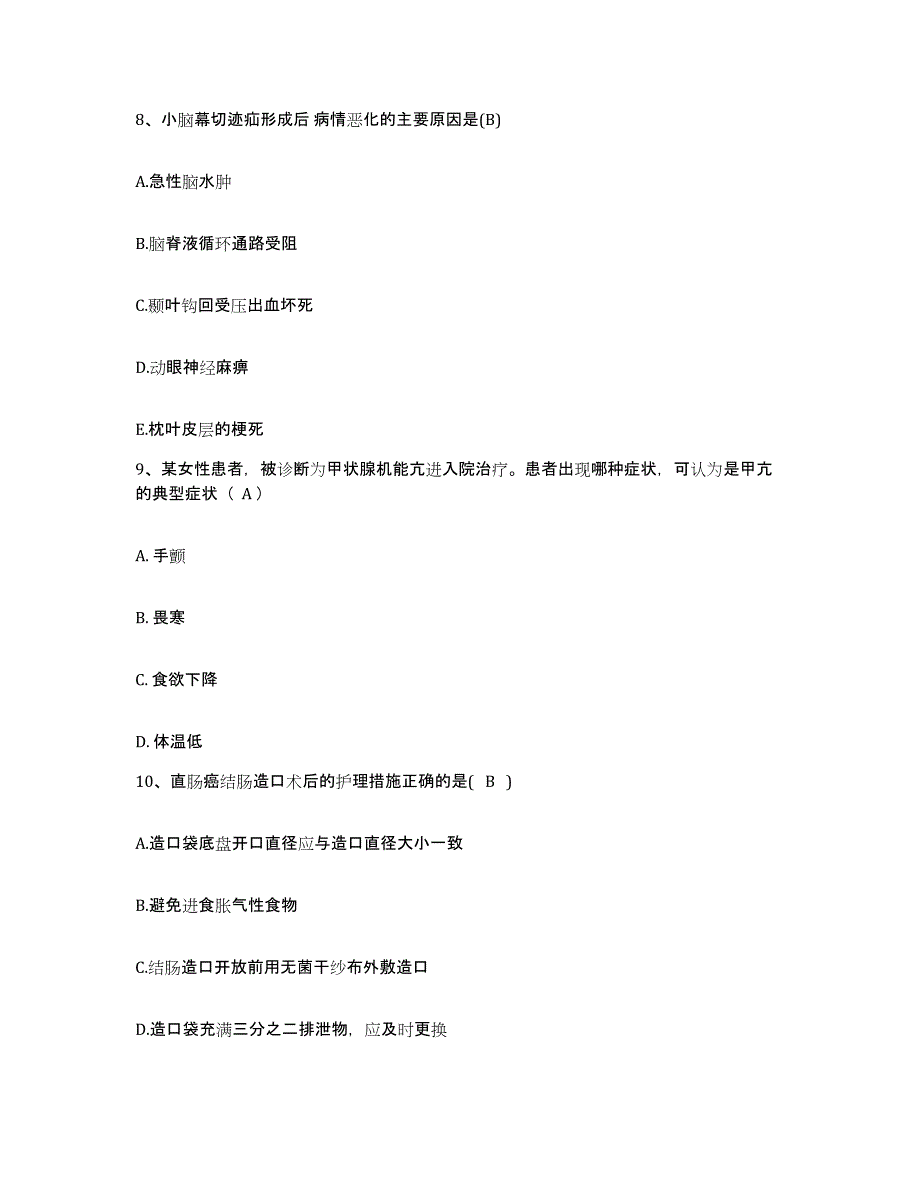 8、小脑幕切迹疝形成后 病情恶化的主要原因是(B)

A.急性脑水肿

B.脑脊液循环通路受阻

C.颞叶钩回受压出血坏死

D.动眼神经麻痹

E.枕叶皮层的梗死

9、某女性患者，被诊断为甲状腺机能亢进入院治疗。患者出现哪种症状，可认为是甲亢的典型症状（ A）

A. 手颤

B. 畏寒

C. 食欲下降

D. 体温低

10、直肠癌结肠造口术后的护理措施正确的是( B )

A.造口袋底盘开口直径应与造口直径大小一致

B.避免进食胀气性食物

C.结肠造口开放前用无菌干纱布外敷造口

D.造口袋充满三分之二排泄物，应及时更换